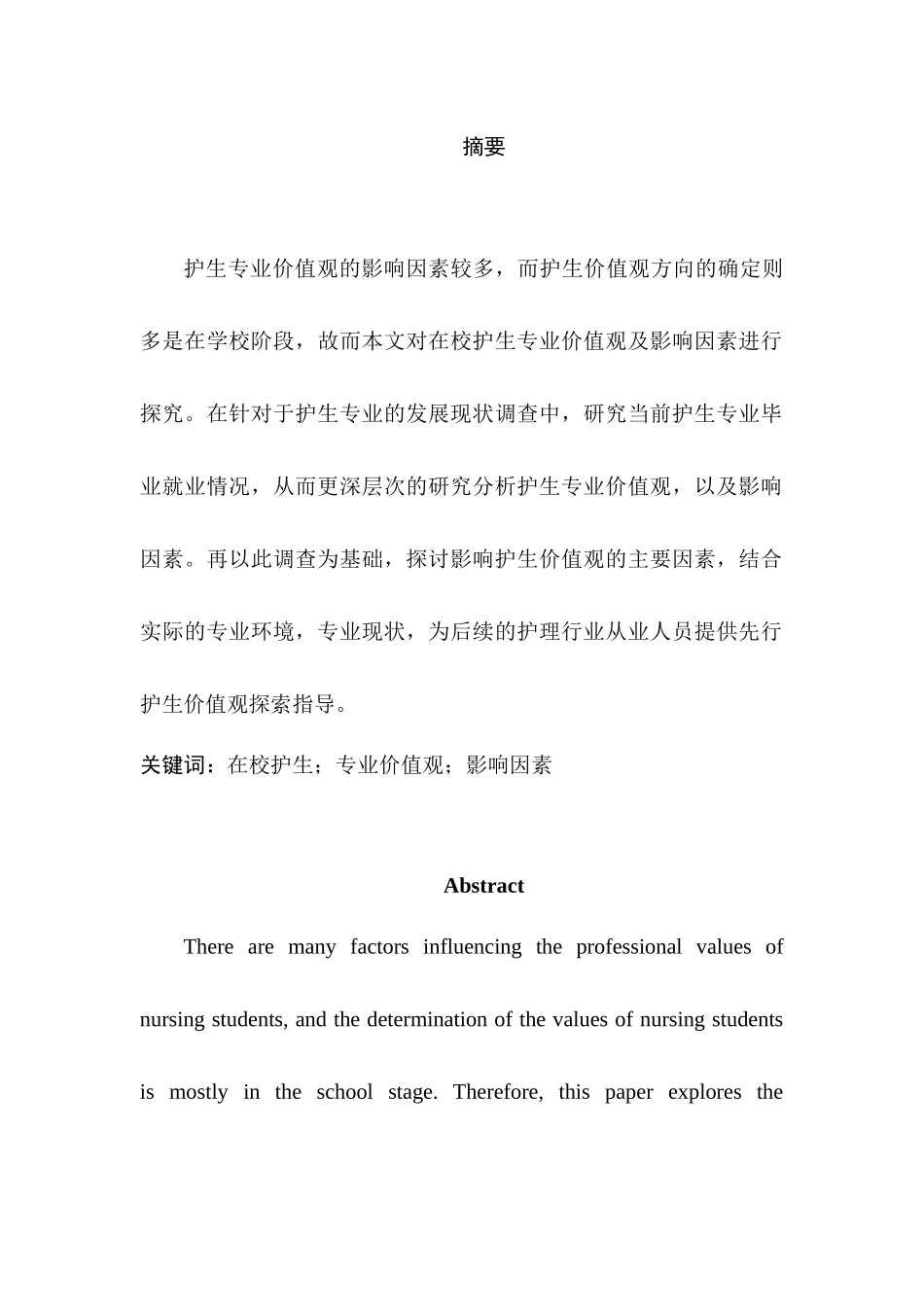 摘要

护生专业价值观的影响因素较多，而护生价值观方向的确定则多是在学校阶段，故而本文对在校护生专业价值观及影响因素进行探究。在针对于护生专业的发展现状调查中，研究当前护生专业毕业就业情况，从而更深层次的研究分析护生专业价值观，以及影响因素。再以此调查为基础，探讨影响护生价值观的主要因素，结合实际的专业环境，专业现状，为后续的护理行业从业人员提供先行护生价值观探索指导。

关键词：在校护生；专业价值观；影响因素

Abstract

There are many factors influencing the professional values of nursing students, and the determination of the values of nursing students is mostly in the school stage. Therefore, this paper explores the